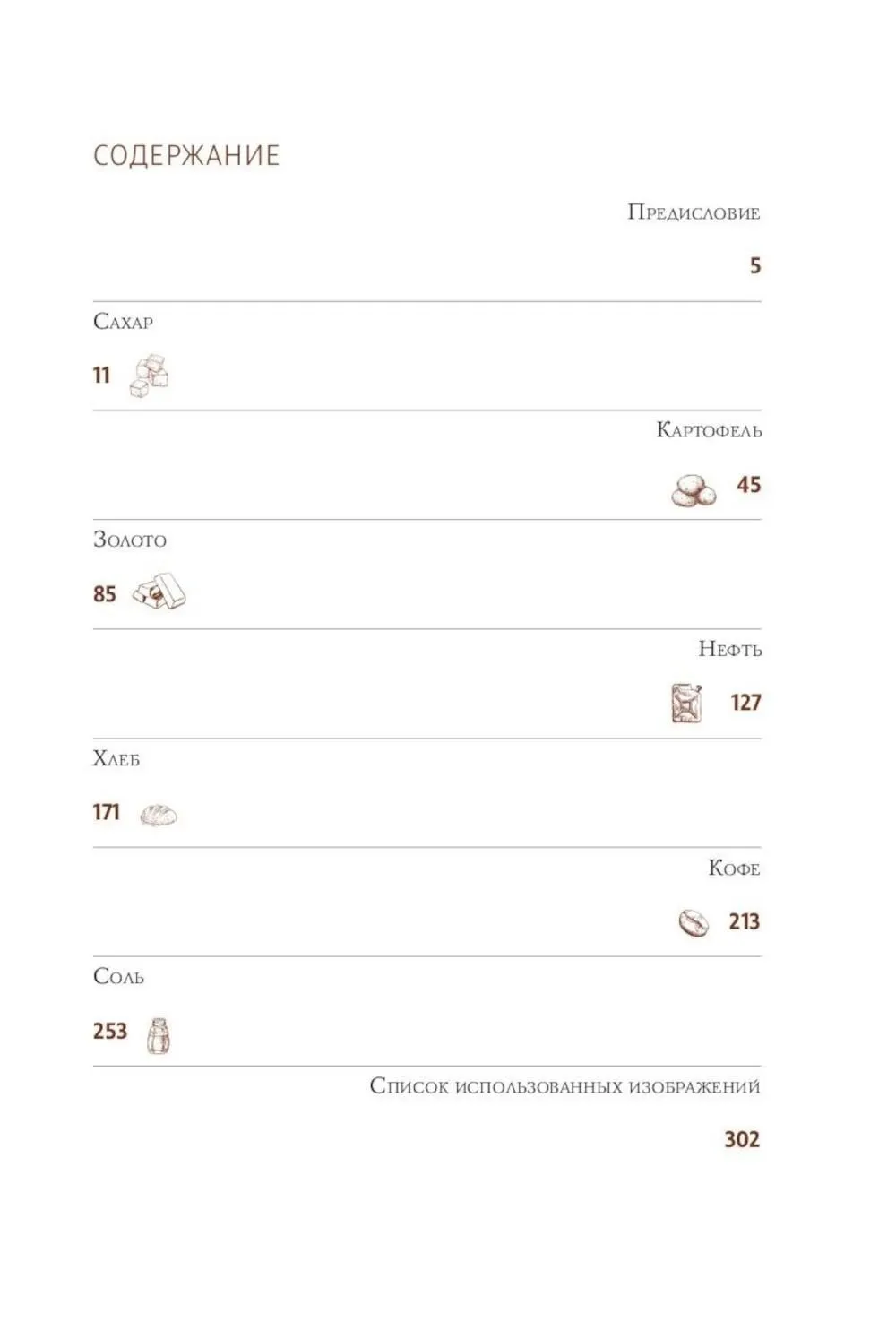 СОДЕРЖАНИЕ

Предисловие

5

Сахар

11

Картофель

45

Золото

85

Нефть

127

Хлеб

171

Кофе

213

Соль

253

Список использованных изображений

302